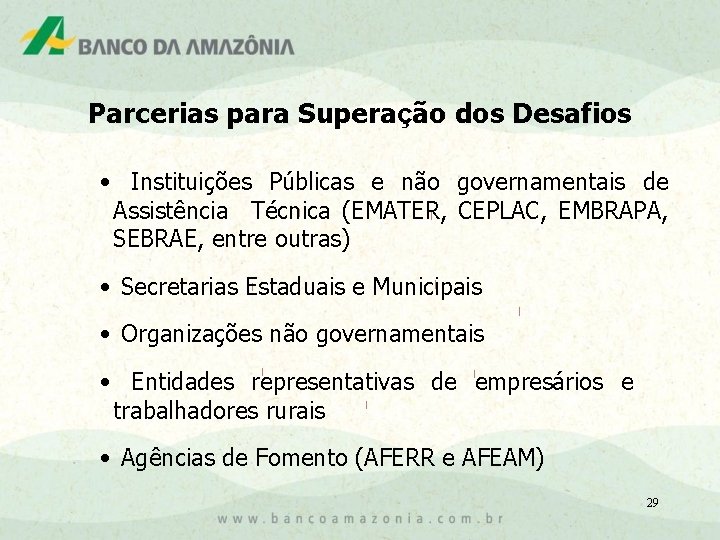 BANCO DA AMAZÔNIA

Parcerias para Superação dos Desafios

• Instituições Públicas e não governamentais de Assistência Técnica (EMATER, CEPLAC, EMBRAPA, SEBRAE, entre outras)

• Secretarias Estaduais e Municipais

• Organizações não governamentais

• Entidades representativas de empresários e trabalhadores rurais

• Agências de Fomento (AFERR e AFEAM)

29

www.bancoamazonia.com.br